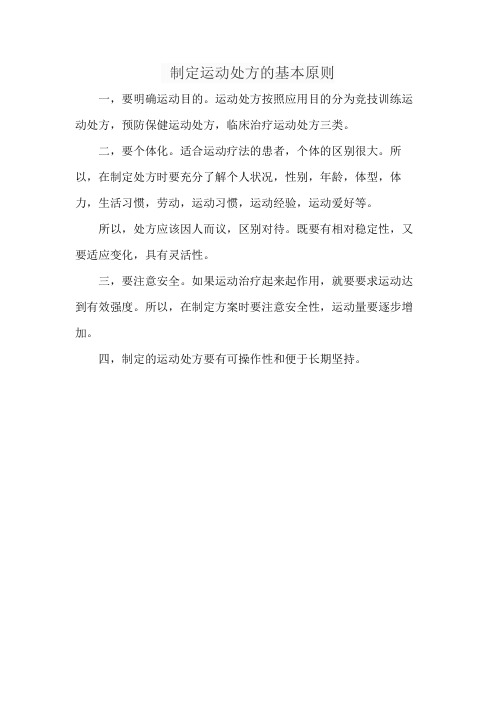 制定运动处方的基本原则

一，要明确运动目的。运动处方按照应用目的分为竞技训练运动处方，预防保健运动处方，临床治疗运动处方三类。

二，要个体化。适合运动疗法的患者，个体的区别很大。所以，在制定处方时要充分了解个人状况，性别，年龄，体型，体力，生活习惯，劳动，运动习惯，运动经验，运动爱好等。

所以，处方应该因人而议，区别对待。既要有相对稳定性，又要适应变化，具有灵活性。

三，要注意安全。如果运动治疗起来起作用，就要要求运动达到有效强度。所以，在制定方案时要注意安全性，运动量要逐步增加。

四，制定的运动处方要有可操作性和便于长期坚持。